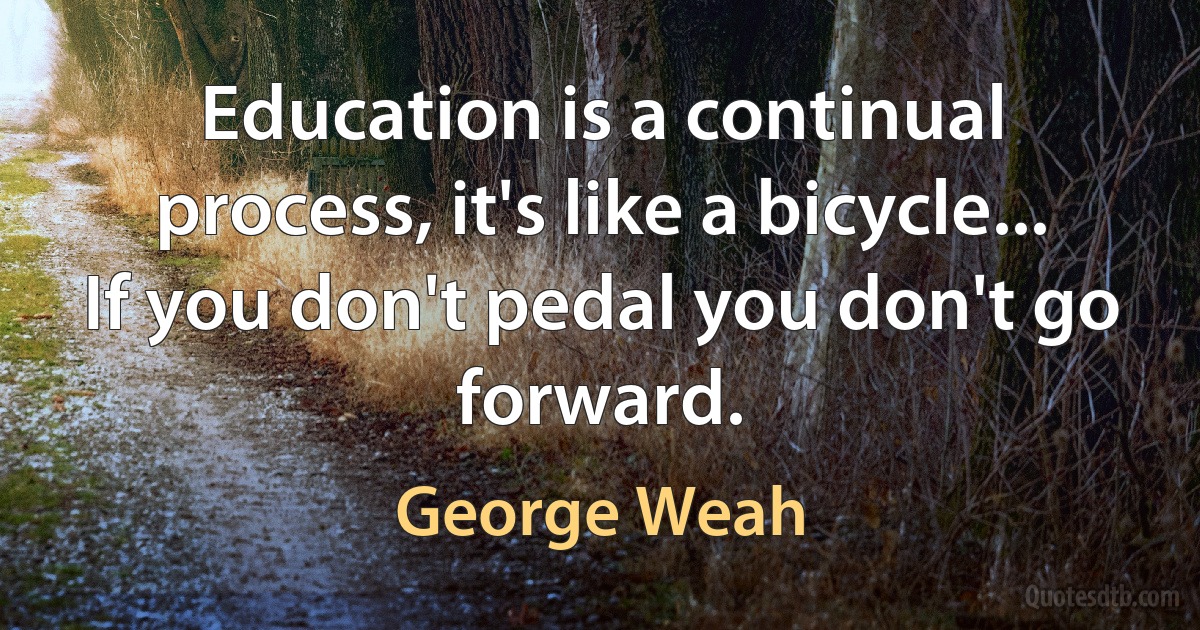 Education is a continual process, it's like a bicycle... If you don't pedal you don't go forward.

George Weah

Quotesdtb.com